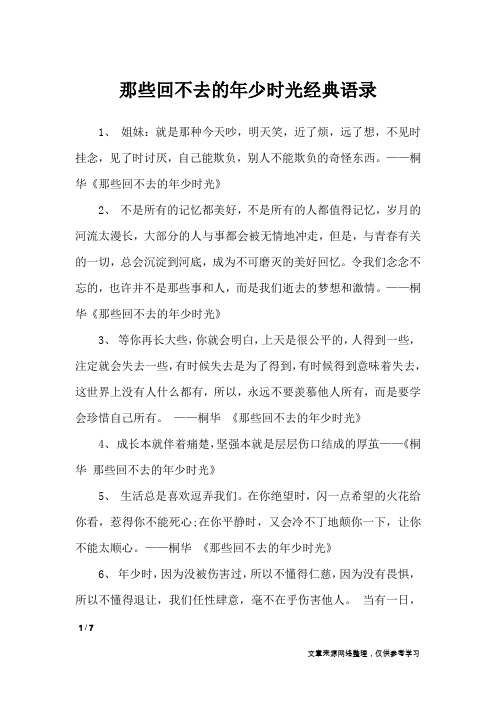 那些回不去的年少时光经典语录

1、 姐妹：就是那种今天吵，明天笑，近了烦，远了想，不见时挂念，见了时讨厌，自己能欺负，别人不能欺负的奇怪东西。——桐华《那些回不去的年少时光》

2、 不是所有的记忆都美好，不是所有的人都值得记忆，岁月的河流太漫长，大部分的人与事都会被无情地冲走，但是，与青春有关的一切，总会沉淀到河底，成为不可磨灭的美好回忆。令我们念念不忘的，也许并不是那些事和人，而是我们逝去的梦想和激情。——桐华《那些回不去的年少时光》

3、 等你再长大些，你就会明白，上天是很公平的，人得到一些，注定就会失去一些，有时候失去是为了得到，有时候得到意味着失去，这世界上没有人什么都有，所以，永远不要羡慕他人所有，而是要学会珍惜自己所有。 ——桐华 《那些回不去的年少时光》

4、成长本就伴着痛楚，坚强本就是层层伤口结成的厚茧——《桐华 那些回不去的年少时光》

5、 生活总是喜欢逗弄我们。在你绝望时，闪一点希望的火花给你看，惹得你不能死心;在你平静时，又会冷不丁地颠你一下，让你不能太顺心。——桐华 《那些回不去的年少时光》

6、 年少时，因为没被伤害过，所以不懂得仁慈，因为没有畏惧，所以不懂得退让，我们任性肆意，毫不在乎伤害他人。 当有一日，

1 / 7

文章来源网络整理，仅供参考学习